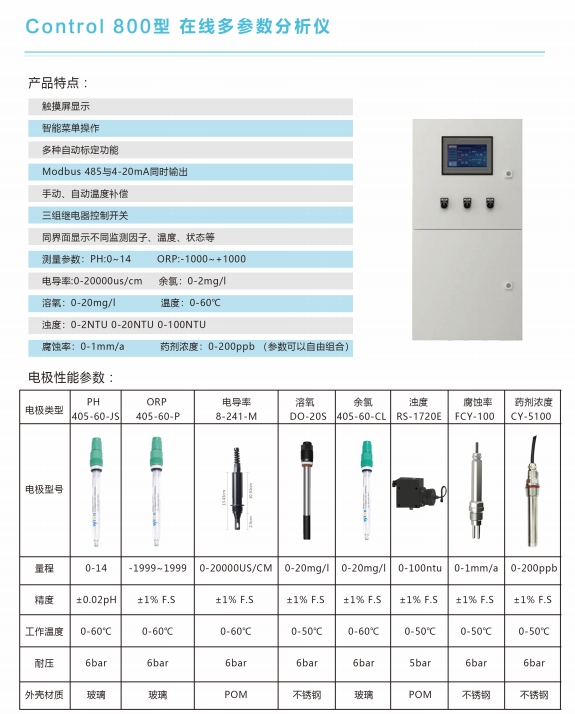 Control 800型 在线多参数分析仪

产品特点：

触摸屏显示

智能菜单操作

多种自动标定功能

Modbus 485与4-20mA同时输出

手动、自动温度补偿

三组继电器控制开关

同界面显示不同监测因子、温度、状态等

测量参数：PH:0~14 ORP:-1000~+1000

电导率:0-20000us/cm 余氯：0-2mg/l

溶氧：0-20mg/l 温度：0-60℃

浊度：0-2NTU 0-20NTU 0-100NTU

腐蚀率：0-1mm/a 药剂浓度：0-200ppb （参数可以自由组合）

电极性能参数：

| 电极类型 | PH 405-60-JS | ORP 405-60-P | 电导率 8-241-M | 溶氧 DO-20S | 余氯 405-60-CL | 浊度 RS-1720E | 腐蚀率 FCY-100 | 药剂浓度 CY-5100 |
|---|---|---|---|---|---|---|---|---|
| 电极型号 | | | | | | | | |
| 量程 | 0-14 | -1999~1999 | 0-20000US/CM | 0-20mg/l | 0-20mg/l | 0-100ntu | 0-1mm/a | 0-200ppb |
| 精度 | ±0.02pH | ±1% F.S | ±1% F.S | ±1% F.S | ±1% F.S | ±1% F.S | ±1% F.S | ±1% F.S |
| 工作温度 | 0-60℃ | 0-60℃ | 0-60℃ | 0-50℃ | 0-60℃ | 0-50℃ | 0-50℃ | 0-50℃ |
| 耐压 | 6bar | 6bar | 6bar | 6bar | 6bar | 5bar | 6bar | 6bar |
| 外壳材质 | 玻璃 | 玻璃 | POM | 不锈钢 | 玻璃 | POM | 不锈钢 | 不锈钢 |